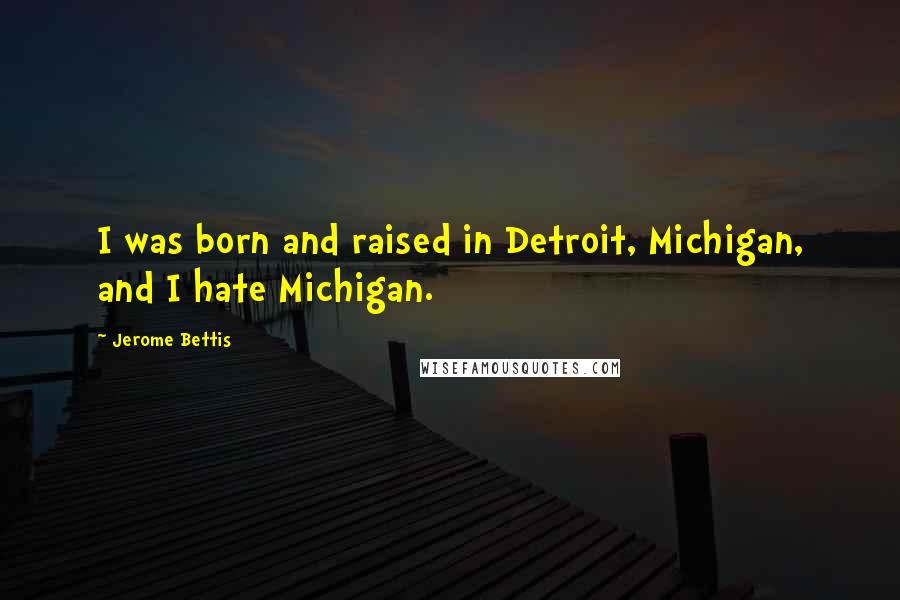 I was born and raised in Detroit, Michigan, and I hate Michigan.

~ Jerome Bettis

WISEFAMOUSQUOTES.COM